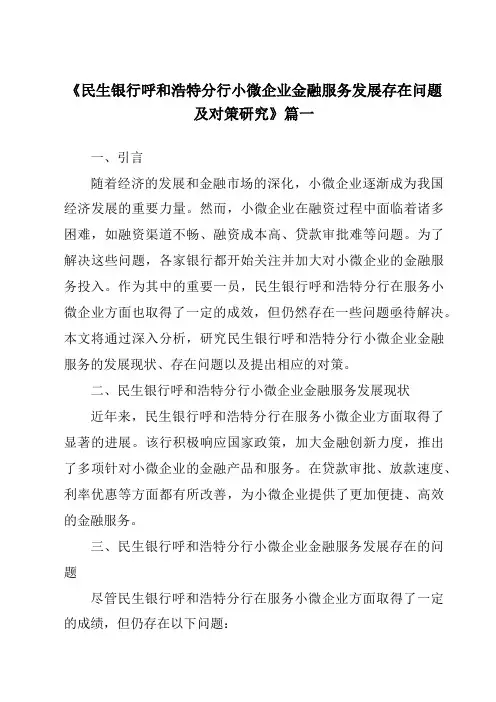 《民生银行呼和浩特分行小微企业金融服务发展存在问题及对策研究》篇一

一、引言

随着经济的发展和金融市场的深化，小微企业逐渐成为我国经济发展的重要力量。然而，小微企业在融资过程中面临着诸多困难，如融资渠道不畅、融资成本高、贷款审批难等问题。为了解决这些问题，各家银行都开始关注并加大对小微企业的金融服务投入。作为其中的重要一员，民生银行呼和浩特分行在服务小微企业方面也取得了一定的成效，但仍然存在一些问题亟待解决。本文将通过深入分析，研究民生银行呼和浩特分行小微企业金融服务的发展现状、存在问题以及提出相应的对策。

二、民生银行呼和浩特分行小微企业金融服务发展现状

近年来，民生银行呼和浩特分行在服务小微企业方面取得了显著的进展。该行积极响应国家政策，加大金融创新力度，推出了多项针对小微企业的金融产品和服务。在贷款审批、放款速度、利率优惠等方面都有所改善，为小微企业提供了更加便捷、高效的金融服务。

三、民生银行呼和浩特分行小微企业金融服务发展存在的问题

尽管民生银行呼和浩特分行在服务小微企业方面取得了一定的成绩，但仍存在以下问题：